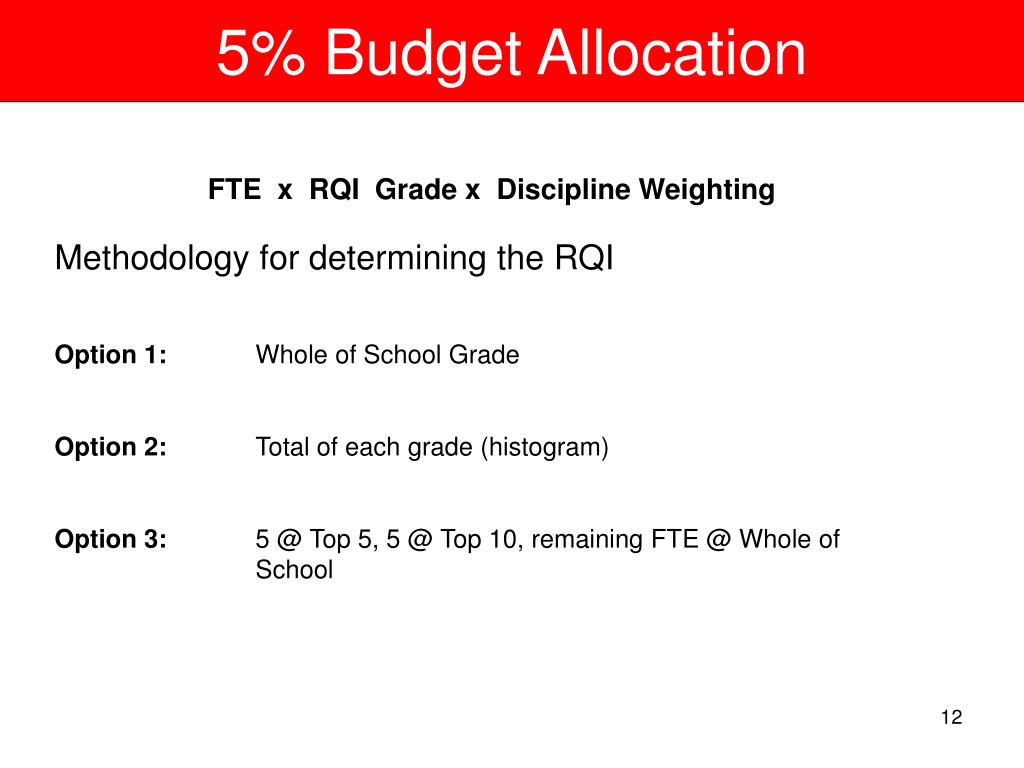 5% Budget Allocation

FTE x RQI Grade x Discipline Weighting

Methodology for determining the RQI

Option 1: Whole of School Grade

Option 2: Total of each grade (histogram)

Option 3: 5 @ Top 5, 5 @ Top 10, remaining FTE @ Whole of School

12